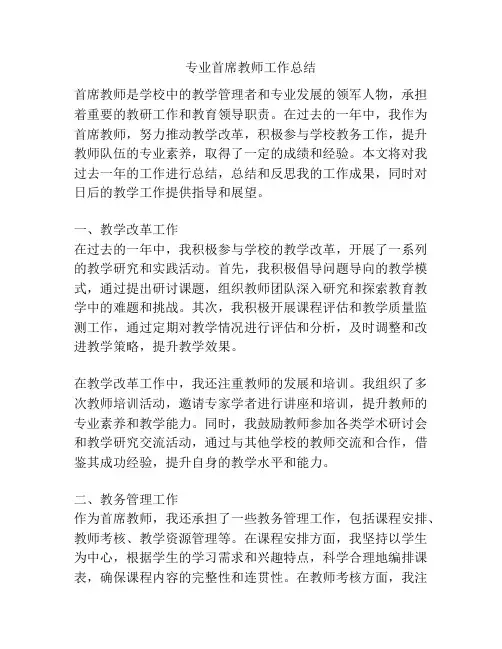 专业首席教师工作总结

首席教师是学校中的教学管理者和专业发展的领军人物，承担着重要的教研工作和教育领导职责。在过去的一年中，我作为首席教师，努力推动教学改革，积极参与学校教务工作，提升教师队伍的专业素养，取得了一定的成绩和经验。本文将对我过去一年的工作进行总结，总结和反思我的工作成果，同时对日后的教学工作提供指导和展望。

一、教学改革工作
在过去的一年中，我积极参与学校的教学改革，开展了一系列的教学研究和实践活动。首先，我积极倡导问题导向的教学模式，通过提出研讨课题，组织教师团队深入研究和探索教育教学中的难题和挑战。其次，我积极开展课程评估和教学质量监测工作，通过定期对教学情况进行评估和分析，及时调整和改进教学策略，提升教学效果。

在教学改革工作中，我还注重教师的发展和培训。我组织了多次教师培训活动，邀请专家学者进行讲座和培训，提升教师的专业素养和教学能力。同时，我鼓励教师参加各类学术研讨会和教学研究交流活动，通过与其他学校的教师交流和合作，借鉴其成功经验，提升自身的教学水平和能力。

二、教务管理工作
作为首席教师，我还承担了一些教务管理工作，包括课程安排、教师考核、教学资源管理等。在课程安排方面，我坚持以学生为中心，根据学生的学习需求和兴趣特点，科学合理地编排课表，确保课程内容的完整性和连贯性。在教师考核方面，我注